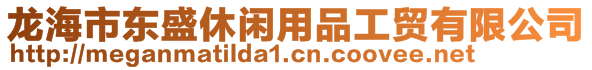 龙海市东盛休闲用品工贸有限公司
http://meganmatilda1.cn.coovee.net